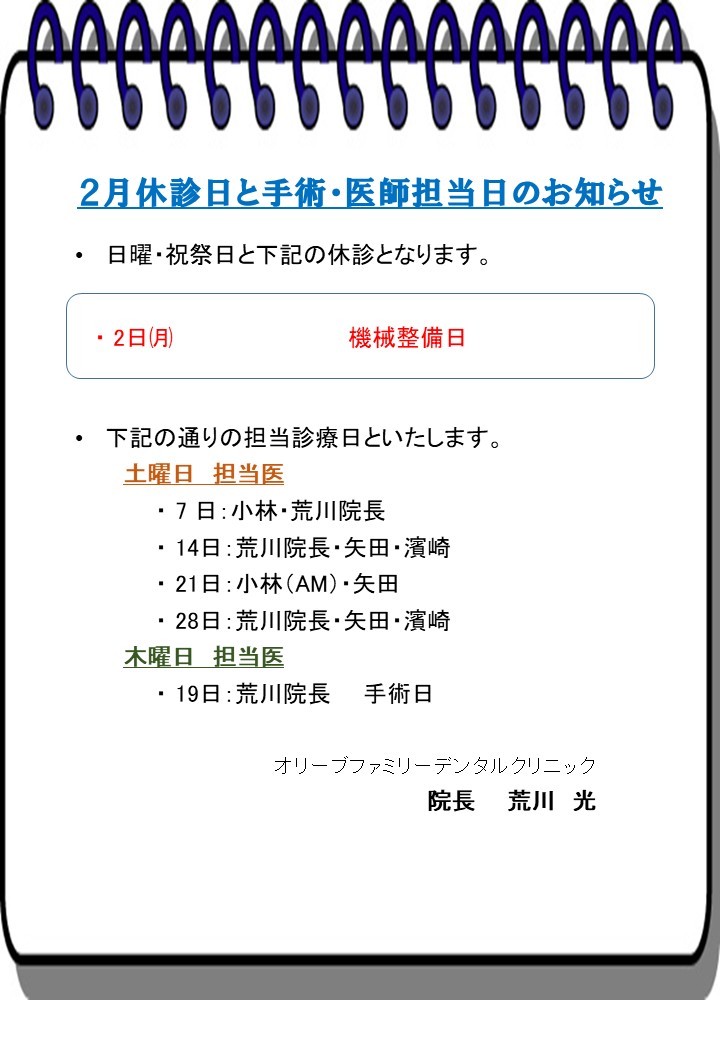 2月休診日と手術・医師担当日のお知らせ

• 日曜・祝祭日と下記の休診となります。

・2日(月) 機械整備日

• 下記の通りの担当診療日といたします。

土曜日 担当医

・7 日:小林・荒川院長

・14日:荒川院長・矢田・濱崎

・21日:小林(AM)・矢田

・28日:荒川院長・矢田・濱崎

木曜日 担当医

・19日:荒川院長 手術日

オリーブファミリーデンタルクリニック

院長 荒川 光